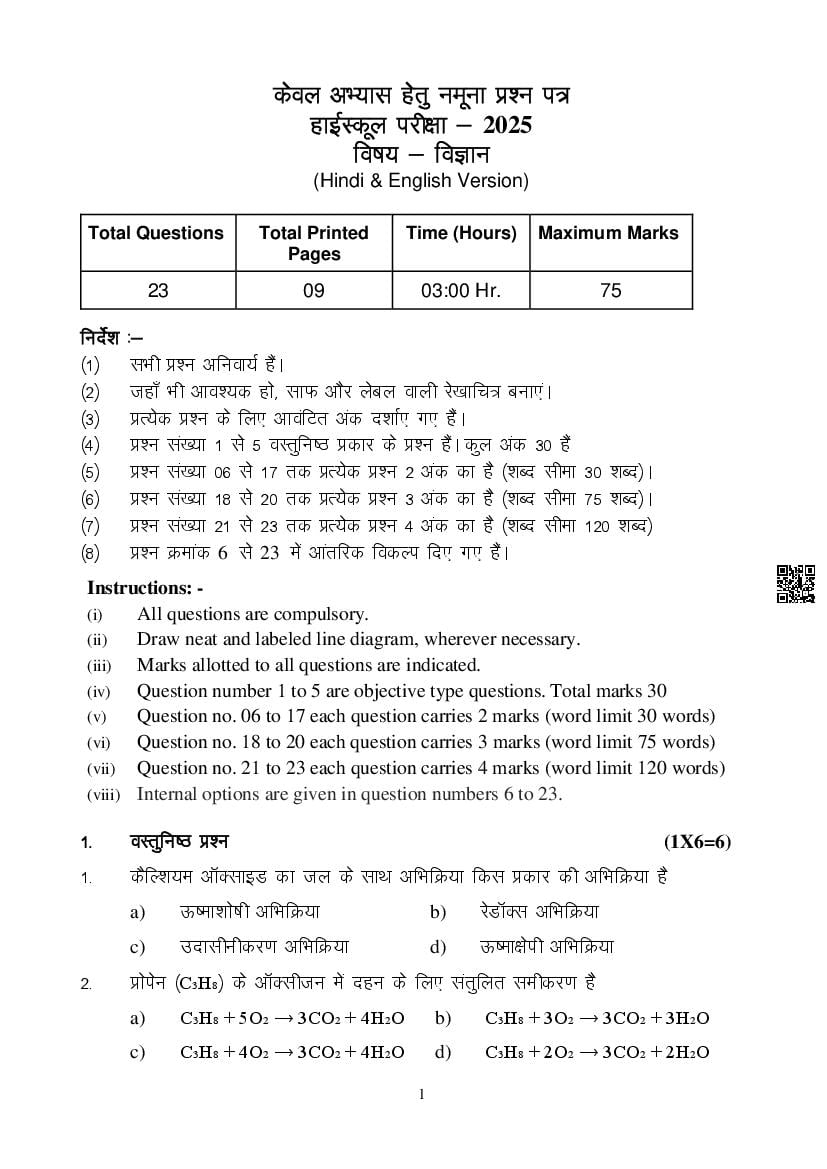 केवल अभ्यास हेतु नमूना प्रश्न पत्र
हाईस्कूल परीक्षा – 2025
विषय – विज्ञान
(Hindi & English Version)

| Total Questions | Total Printed Pages | Time (Hours) | Maximum Marks |
|---|---|---|---|
| 23 | 09 | 03:00 Hr. | 75 |

निर्देश :–
(1) सभी प्रश्न अनिवार्य हैं।
(2) जहाँ भी आवश्यक हो, साफ और लेबल वाली रेखाचित्र बनाएं।
(3) प्रत्येक प्रश्न के लिए आवंटित अंक दर्शाए गए हैं।
(4) प्रश्न संख्या 1 से 5 वस्तुनिष्ठ प्रकार के प्रश्न हैं। कुल अंक 30 हैं
(5) प्रश्न संख्या 06 से 17 तक प्रत्येक प्रश्न 2 अंक का है (शब्द सीमा 30 शब्द)।
(6) प्रश्न संख्या 18 से 20 तक प्रत्येक प्रश्न 3 अंक का है (शब्द सीमा 75 शब्द)।
(7) प्रश्न संख्या 21 से 23 तक प्रत्येक प्रश्न 4 अंक का है (शब्द सीमा 120 शब्द)
(8) प्रश्न क्रमांक 6 से 23 में आंतरिक विकल्प दिए गए हैं।

Instructions: -
(i) All questions are compulsory.
(ii) Draw neat and labeled line diagram, wherever necessary.
(iii) Marks allotted to all questions are indicated.
(iv) Question number 1 to 5 are objective type questions. Total marks 30
(v) Question no. 06 to 17 each question carries 2 marks (word limit 30 words)
(vi) Question no. 18 to 20 each question carries 3 marks (word limit 75 words)
(vii) Question no. 21 to 23 each question carries 4 marks (word limit 120 words)
(viii) Internal options are given in question numbers 6 to 23.

1. वस्तुनिष्ठ प्रश्न (1X6=6)
1. कैल्शियम ऑक्साइड का जल के साथ अभिक्रिया किस प्रकार की अभिक्रिया है
a) ऊष्माशोषी अभिक्रिया b) रेडॉक्स अभिक्रिया
c) उदासीनीकरण अभिक्रिया d) ऊष्माक्षेपी अभिक्रिया
2. प्रोपेन ($C_3H_8$) के ऑक्सीजन में दहन के लिए संतुलित समीकरण है
a) $C_3H_8 + 5O_2 \rightarrow 3CO_2 + 4H_2O$ b) $C_3H_8 + 3O_2 \rightarrow 3CO_2 + 3H_2O$
c) $C_3H_8 + 4O_2 \rightarrow 3CO_2 + 4H_2O$ d) $C_3H_8 + 2O_2 \rightarrow 3CO_2 + 2H_2O$

1